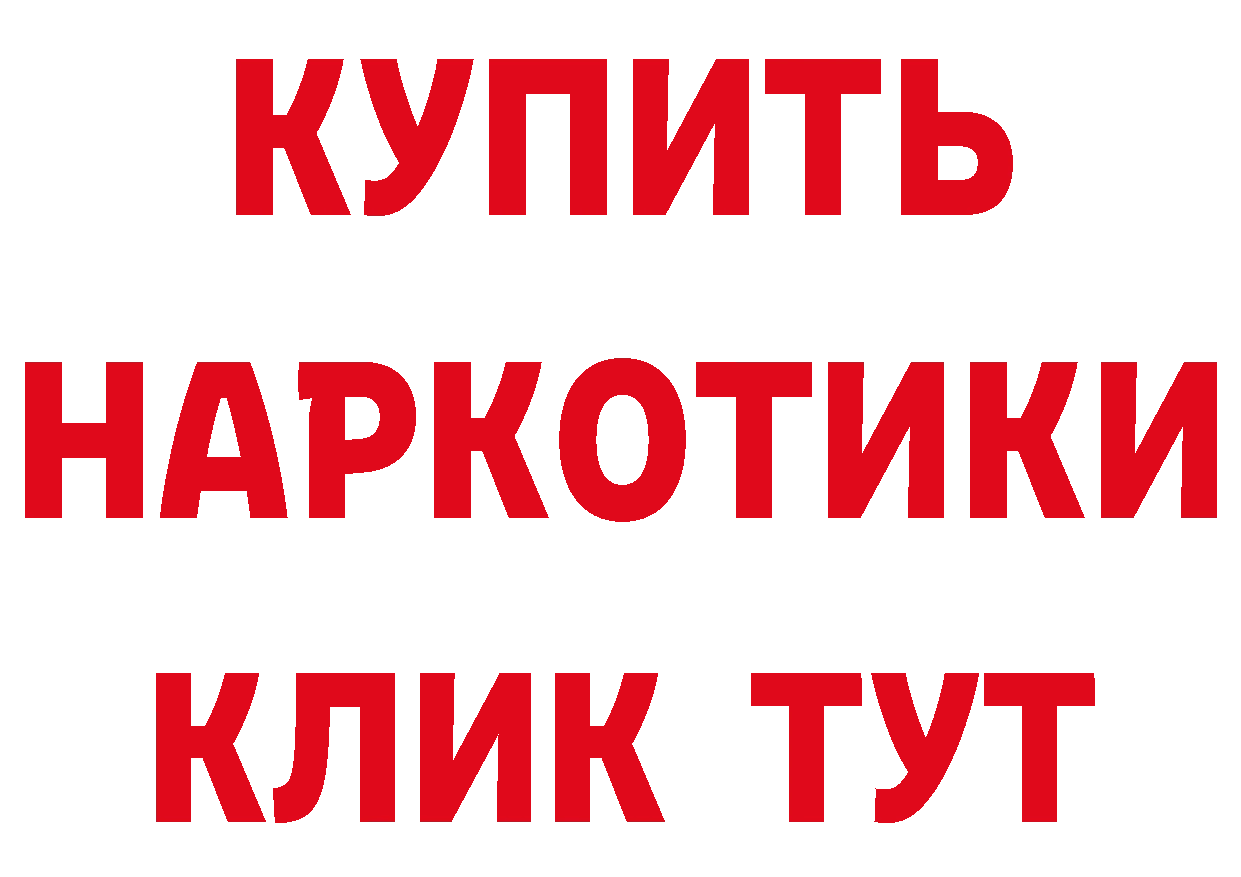 КУПИТЬ НАРКОТИКИ КЛИК ТУТ